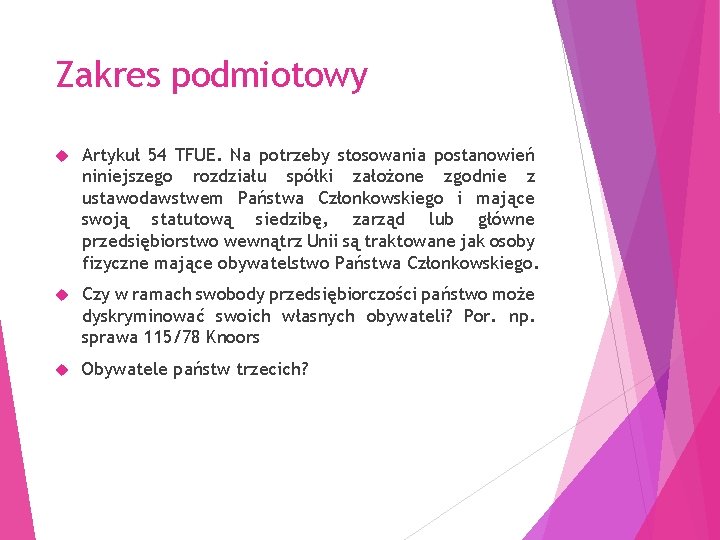 Zakres podmiotowy

Artykuł 54 TFUE. Na potrzeby stosowania postanowień niniejszego rozdziału spółki założone zgodnie z ustawodawstwem Państwa Członkowskiego i mające swoją statutową siedzibę, zarząd lub główne przedsiębiorstwo wewnątrz Unii są traktowane jak osoby fizyczne mające obywatelstwo Państwa Członkowskiego.

Czy w ramach swobody przedsiębiorczości państwo może dyskryminować swoich własnych obywateli? Por. np. sprawa 115/78 Knoors

Obywatele państw trzecich?